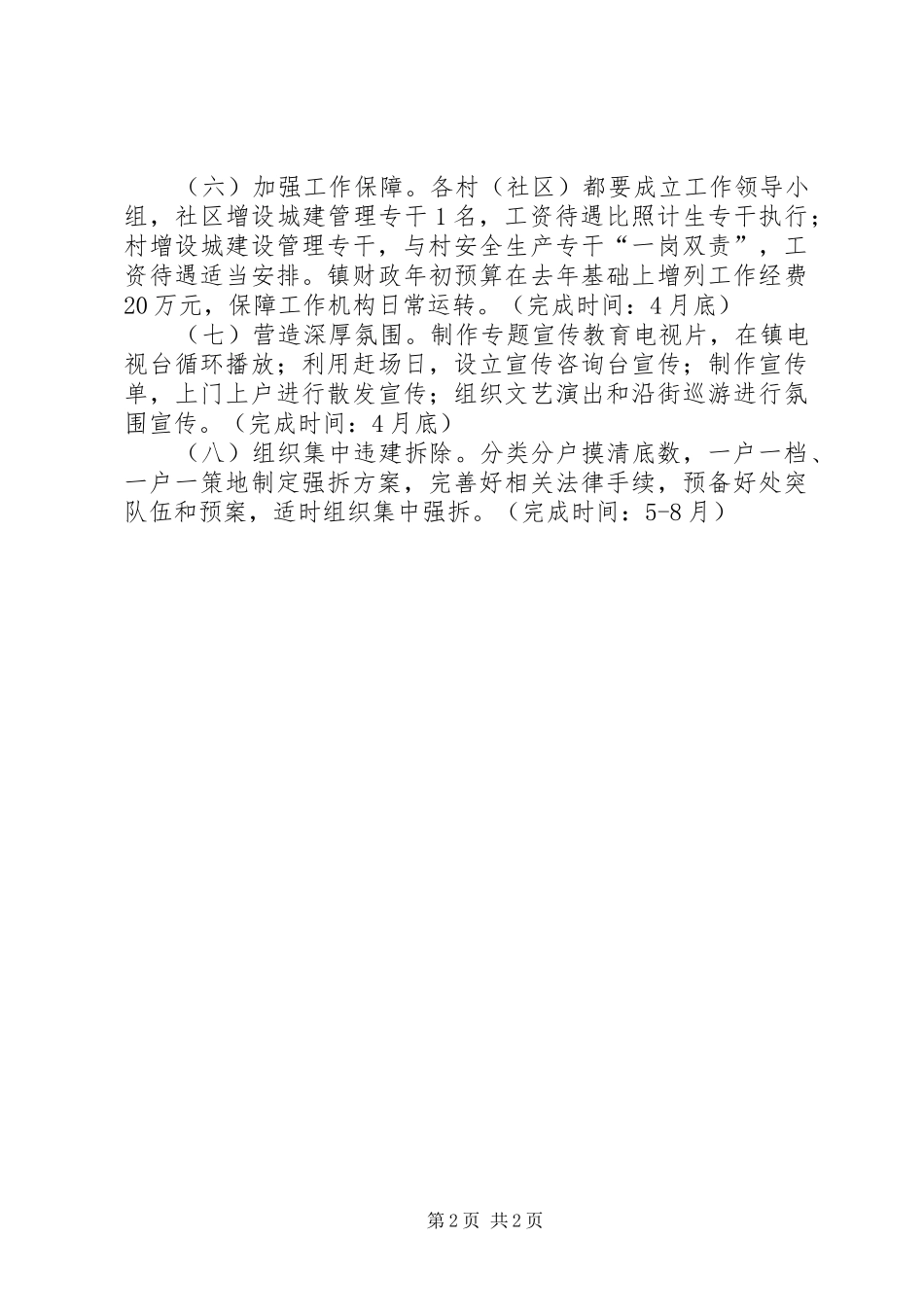 （六）加强工作保障。各村（社区）都要成立工作领导小组，社区增设城建管理专干1名，工资待遇比照计生专干执行；村增设城建设管理专干，与村安全生产专干“一岗双责”，工资待遇适当安排。镇财政年初预算在去年基础上增列工作经费20万元，保障工作机构日常运转。（完成时间：4月底）

（七）营造深厚氛围。制作专题宣传教育电视片，在镇电视台循环播放；利用赶场日，设立宣传咨询台宣传；制作宣传单，上门上户进行散发宣传；组织文艺演出和沿街巡游进行氛围宣传。（完成时间：4月底）

（八）组织集中违建拆除。分类分户摸清底数，一户一档、一户一策地制定强拆方案，完善好相关法律手续，预备好处突队伍和预案，适时组织集中强拆。（完成时间：5-8月）

第2页 共2页